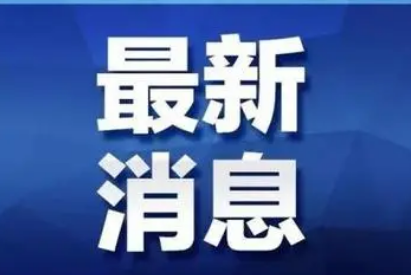 最新
消息